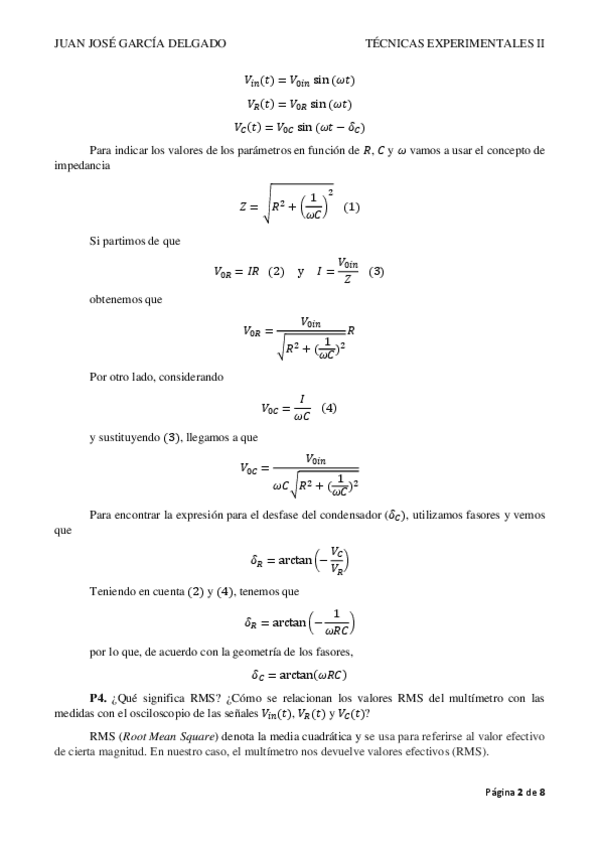 JUAN JOSÉ GARCÍA DELGADO TÉCNICAS EXPERIMENTALES II

$V_{in}(t) = V_{0in} \sin(\omega t)$

$V_R(t) = V_{0R} \sin(\omega t)$

$V_C(t) = V_{0C} \sin(\omega t - \delta_C)$

Para indicar los valores de los parámetros en función de $R$, $C$ y $\omega$ vamos a usar el concepto de impedancia

$Z = \sqrt{R^2 + \left(\frac{1}{\omega C}\right)^2}$ (1)

Si partimos de que

$V_{0R} = IR$ (2) y $I = \frac{V_{0in}}{Z}$ (3)

obtenemos que

$V_{0R} = \frac{V_{0in}}{\sqrt{R^2 + (\frac{1}{\omega C})^2}} R$

Por otro lado, considerando

$V_{0C} = \frac{I}{\omega C}$ (4)

y sustituyendo (3), llegamos a que

$V_{0C} = \frac{V_{0in}}{\omega C \sqrt{R^2 + (\frac{1}{\omega C})^2}}$

Para encontrar la expresión para el desfase del condensador ($\delta_C$), utilizamos fasores y vemos que

$\delta_R = \arctan\left(-\frac{V_C}{V_R}\right)$

Teniendo en cuenta (2) y (4), tenemos que

$\delta_R = \arctan\left(-\frac{1}{\omega RC}\right)$

por lo que, de acuerdo con la geometría de los fasores,

$\delta_C = \arctan(\omega RC)$

P4. ¿Qué significa RMS? ¿Cómo se relacionan los valores RMS del multímetro con las medidas con el osciloscopio de las señales $V_{in}(t)$, $V_R(t)$ y $V_C(t)$?

RMS (Root Mean Square) denota la media cuadrática y se usa para referirse al valor efectivo de cierta magnitud. En nuestro caso, el multímetro nos devuelve valores efectivos (RMS).

Página 2 de 8